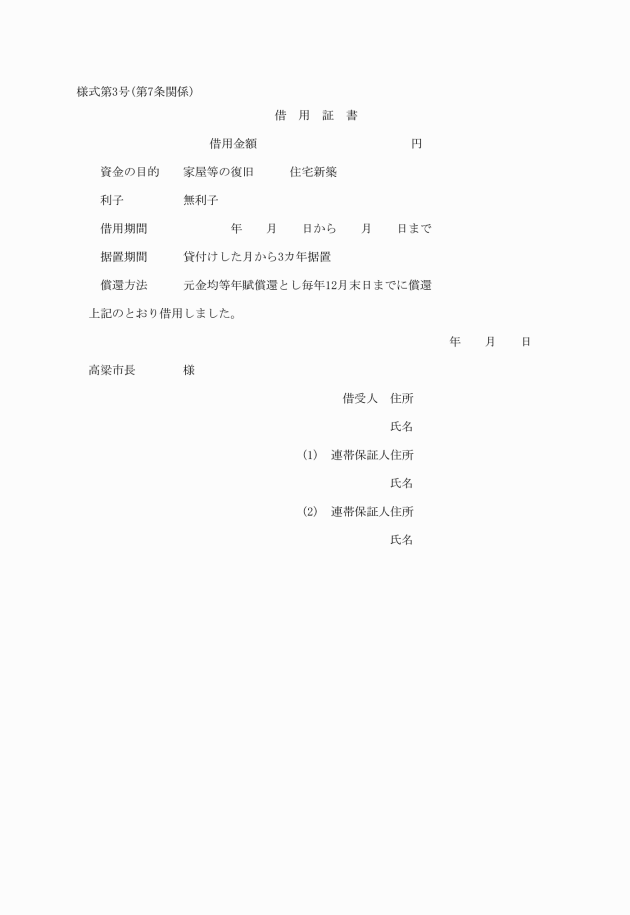 様式第3号(第7条関係)

借　用　証　書

借用金額　　　　　　　　　　円

資金の目的　家屋等の復旧　住宅新築

利子　無利子

借用期間　　年　月　日から　月　日まで

据置期間　貸付けした月から3カ年据置

償還方法　元金均等年賦償還とし毎年12月末日までに償還

上記のとおり借用しました。

年　月　日

高梁市長　　様

借受人　住所

氏名

(1)　連帯保証人住所

氏名

(2)　連帯保証人住所

氏名